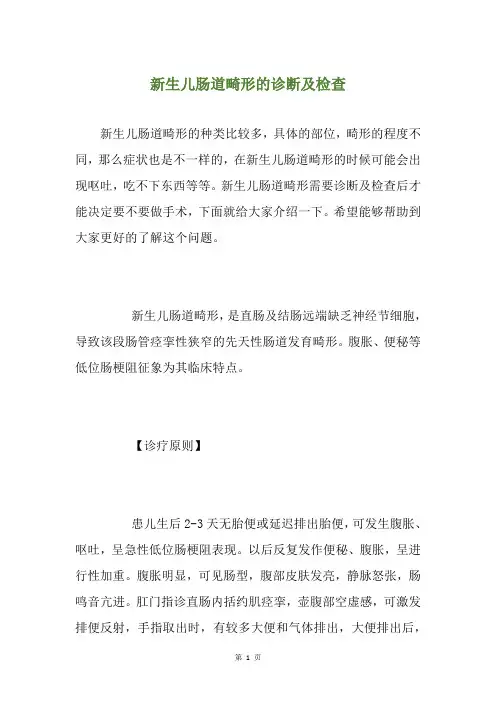 新生儿肠道畸形的诊断及检查

新生儿肠道畸形的种类比较多，具体的部位，畸形的程度不同，那么症状也是不一样的，在新生儿肠道畸形的时候可能会出现呕吐，吃不下东西等等。新生儿肠道畸形需要诊断及检查后才能决定要不要做手术，下面就给大家介绍一下。希望能够帮助到大家更好的了解这个问题。

新生儿肠道畸形，是直肠及结肠远端缺乏神经节细胞，导致该段肠管痉挛性狭窄的先天性肠道发育畸形。腹胀、便秘等低位肠梗阻征象为其临床特点。

【诊疗原则】

患儿生后 2-3 天无胎便或延迟排出胎便，可发生腹胀、呕吐，呈急性低位肠梗阻表现。以后反复发作便秘、腹胀，呈进行性加重。腹胀明显，可见肠型，腹部皮肤发亮，静脉怒张，肠鸣音亢进。肛门指诊直肠内括约肌痉挛，壶腹部空虚感，可激发排便反射，手指取出时，有较多大便和气体排出，大便排出后，

第 1 页